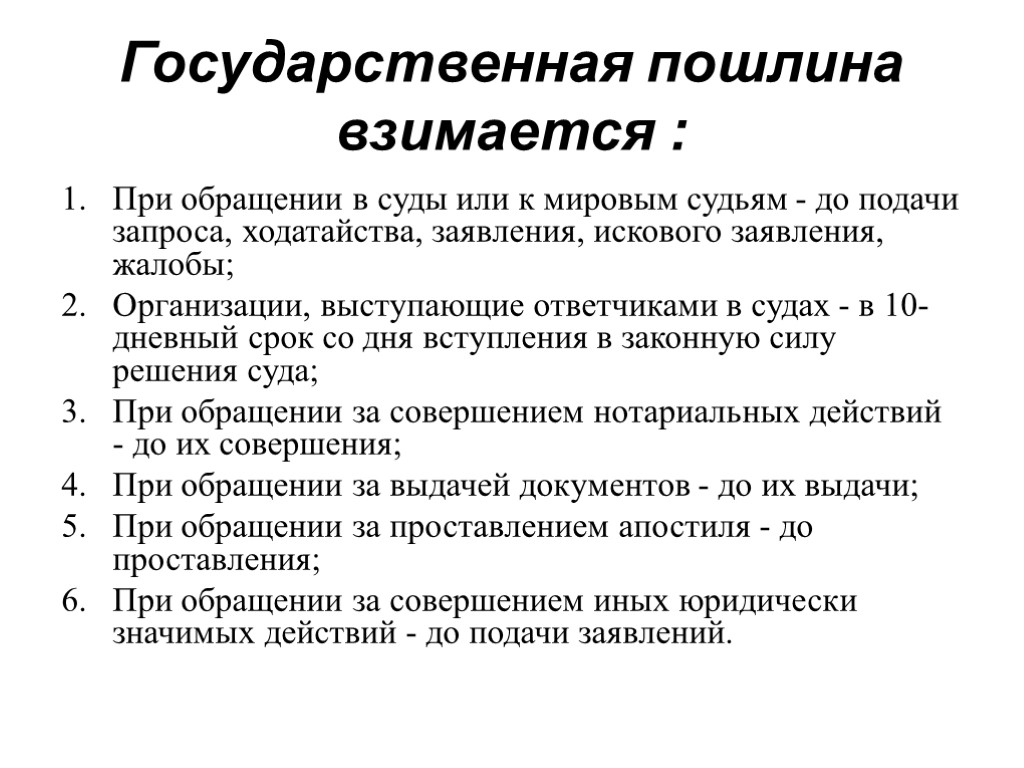 Государственная пошлина взимается :

1. При обращении в суды или к мировым судьям - до подачи запроса, ходатайства, заявления, искового заявления, жалобы;
2. Организации, выступающие ответчиками в судах - в 10-дневный срок со дня вступления в законную силу решения суда;
3. При обращении за совершением нотариальных действий - до их совершения;
4. При обращении за выдачей документов - до их выдачи;
5. При обращении за проставлением апостиля - до проставления;
6. При обращении за совершением иных юридически значимых действий - до подачи заявлений.